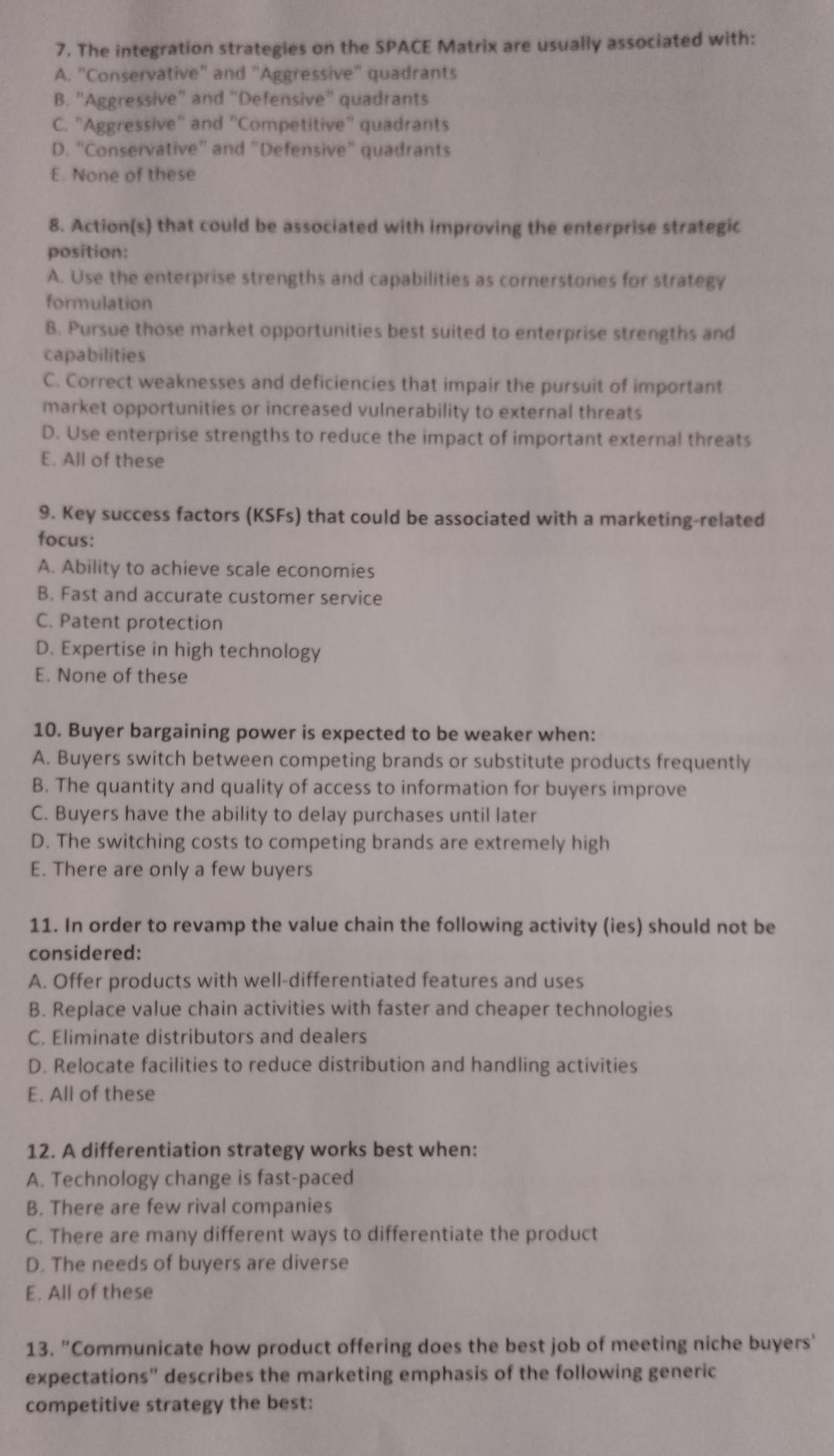 7. The integration strategies on the SPACE Matrix are usually associated with:
A. "Conservative" and "Aggressive" quadrants
B. "Aggressive" and "Defensive" quadrants
C. "Aggressive" and "Competitive" quadrants
D. "Conservative" and "Defensive" quadrants
E. None of these

8. Action(s) that could be associated with improving the enterprise strategic position:
A. Use the enterprise strengths and capabilities as cornerstones for strategy formulation
B. Pursue those market opportunities best suited to enterprise strengths and capabilities
C. Correct weaknesses and deficiencies that impair the pursuit of important market opportunities or increased vulnerability to external threats
D. Use enterprise strengths to reduce the impact of important external threats
E. All of these

9. Key success factors (KSFs) that could be associated with a marketing-related focus:
A. Ability to achieve scale economies
B. Fast and accurate customer service
C. Patent protection
D. Expertise in high technology
E. None of these

10. Buyer bargaining power is expected to be weaker when:
A. Buyers switch between competing brands or substitute products frequently
B. The quantity and quality of access to information for buyers improve
C. Buyers have the ability to delay purchases until later
D. The switching costs to competing brands are extremely high
E. There are only a few buyers

11. In order to revamp the value chain the following activity (ies) should not be considered:
A. Offer products with well-differentiated features and uses
B. Replace value chain activities with faster and cheaper technologies
C. Eliminate distributors and dealers
D. Relocate facilities to reduce distribution and handling activities
E. All of these

12. A differentiation strategy works best when:
A. Technology change is fast-paced
B. There are few rival companies
C. There are many different ways to differentiate the product
D. The needs of buyers are diverse
E. All of these

13. "Communicate how product offering does the best job of meeting niche buyers' expectations" describes the marketing emphasis of the following generic competitive strategy the best: